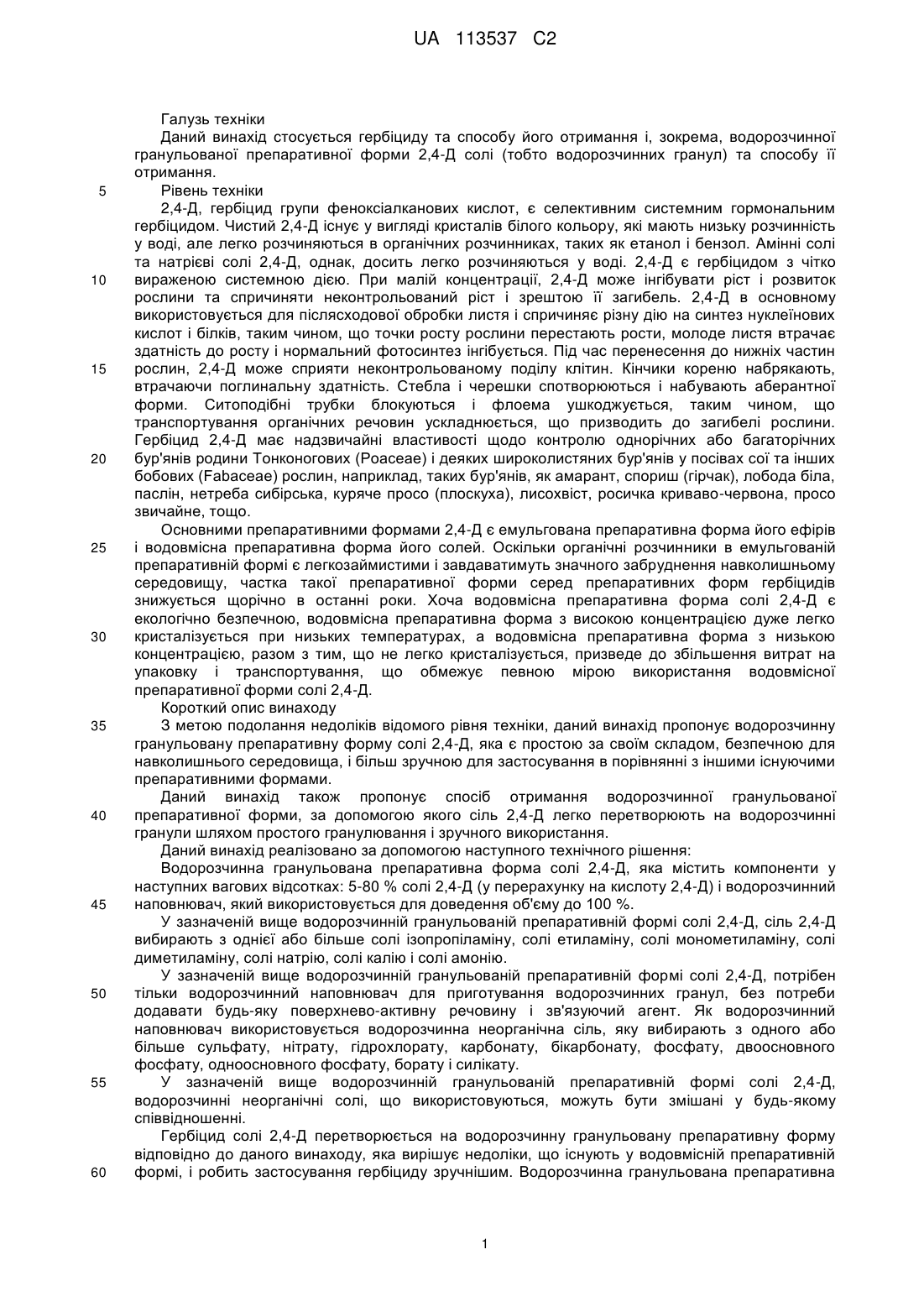 UA 113537 C2

Галузь техніки

Даний винахід стосується гербіциду та способу його отримання і, зокрема, водорозчинної гранульованої препаративної форми 2,4-Д солі (тобто водорозчинних гранул) та способу її отримання.

5 Рівень техніки

2,4-Д, гербіцид групи феноксіалканових кислот, є селективним системним гормональним гербіцидом. Чистий 2,4-Д існує у вигляді кристалів білого кольору, які мають низьку розчинність у воді, але легко розчиняються в органічних розчинниках, таких як етанол і бензол. Амінні солі та натрієві солі 2,4-Д, однак, досить легко розчиняються у воді. 2,4-Д є гербіцидом з чітко 10 вираженою системною дією. При малій концентрації, 2,4-Д може інгібувати ріст і розвиток рослини та спричиняти неконтрольований ріст і зрештою її загибель. 2,4-Д в основному використовується для післясходової обробки листя і спричиняє різну дію на синтез нуклеїнових кислот і білків, таким чином, що точки росту рослини перестають рости, молоде листя втрачає здатність до росту і нормальний фотосинтез інгібується. Під час перенесення до нижніх частин 15 рослин, 2,4-Д може сприяти неконтрольованому поділу клітин. Кінчики кореню набрякають, втрачаючи поглинальну здатність. Стебла і черешки спотворюються і набувають аберантної форми. Ситоподібні трубки блокуються і флоема ушкоджується, таким чином, що транспортування органічних речовин ускладнюється, що призводить до загибелі рослини. Гербіцид 2,4-Д має надзвичайні властивості щодо контролю однорічних або багаторічних 20 бур'янів родини Тонконогових (Poaceae) і деяких широколистяних бур'янів у посівах сої та інших бобових (Fabaceae) рослин, наприклад, таких бур'янів, як амарант, спориш (гірчак), лобода біла, паслін, нетреба сибірська, куряче просо (плоскуха), лисохвіст, росичка криваво-червона, просо звичайне, тощо.

Основними препаративними формами 2,4-Д є емульгована препаративна форма його ефірів 25 і водовмісна препаративна форма його солей. Оскільки органічні розчинники в емульгованій препаративній формі є легкозаймистими і завдаватимуть значного забруднення навколишньому середовищу, частка такої препаративної форми серед препаративних форм гербіцидів знижується щорічно в останні роки. Хоча водовмісна препаративна форма солі 2,4-Д є екологічно безпечною, водовмісна препаративна форма з високою концентрацією дуже легко 30 кристалізується при низьких температурах, а водовмісна препаративна форма з низькою концентрацією, разом з тим, що не легко кристалізується, призведе до збільшення витрат на упаковку і транспортування, що обмежує певною мірою використання водовмісної препаративної форми солі 2,4-Д.

Короткий опис винаходу

35 З метою подолання недоліків відомого рівня техніки, даний винахід пропонує водорозчинну гранульовану препаративну форму солі 2,4-Д, яка є простою за своїм складом, безпечною для навколишнього середовища, і більш зручною для застосування в порівнянні з іншими існуючими препаративними формами.

Даний винахід також пропонує спосіб отримання водорозчинної гранульованої 40 препаративної форми, за допомогою якого сіль 2,4-Д легко перетворюють на водорозчинні гранули шляхом простого гранулювання і зручного використання.

Даний винахід реалізовано за допомогою наступного технічного рішення:

Водорозчинна гранульована препаративна форма солі 2,4-Д, яка містить компоненти у наступних вагових відсотках: 5-80 % солі 2,4-Д (у перерахунку на кислоту 2,4-Д) і водорозчинний 45 наповнювач, який використовується для доведення об'єму до 100 %.

У зазначеній вище водорозчинній гранульованій препаративній формі солі 2,4-Д, сіль 2,4-Д вибирають з однієї або більше солі ізопропіламіну, солі етиламіну, солі монометиламіну, солі диметиламіну, солі натрію, солі калію і солі амонію.

У зазначеній вище водорозчинній гранульованій препаративній формі солі 2,4-Д, потрібен 50 тільки водорозчинний наповнювач для приготування водорозчинних гранул, без потреби додавати будь-яку поверхнево-активну речовину і зв'язуючий агент. Як водорозчинний наповнювач використовується водорозчинна неорганічна сіль, яку вибирають з одного або більше сульфату, нітрату, гідрохлорату, карбонату, бікарбонату, фосфату, двоосновного фосфату, одноосновного фосфату, борату і силікату.

55 У зазначеній вище водорозчинній гранульованій препаративній формі солі 2,4-Д, водорозчинні неорганічні солі, що використовуються, можуть бути змішані у будь-якому співвідношенні.

Гербіцид солі 2,4-Д перетворюється на водорозчинну гранульовану препаративну форму відповідно до даного винаходу, яка вирішує недоліки, що існують у водовмісній препаративній 60 формі, і робить застосування гербіциду зручнішим. Водорозчинна гранульована препаративна

1